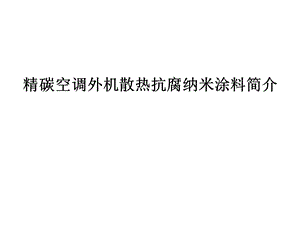 精碳空调外机散热抗腐纳米涂料简介